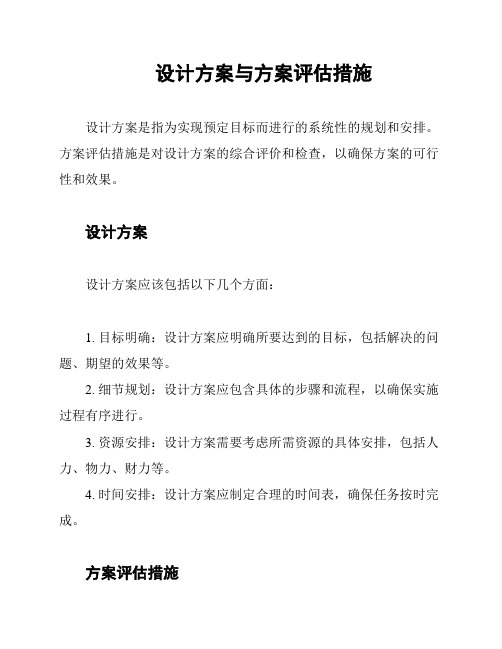 设计方案与方案评估措施

设计方案是指为实现预定目标而进行的系统性的规划和安排。方案评估措施是对设计方案的综合评价和检查，以确保方案的可行性和效果。

设计方案

设计方案应该包括以下几个方面：

1. 目标明确：设计方案应明确所要达到的目标，包括解决的问题、期望的效果等。
2. 细节规划：设计方案应包含具体的步骤和流程，以确保实施过程有序进行。
3. 资源安排：设计方案需要考虑所需资源的具体安排，包括人力、物力、财力等。
4. 时间安排：设计方案应制定合理的时间表，确保任务按时完成。

方案评估措施